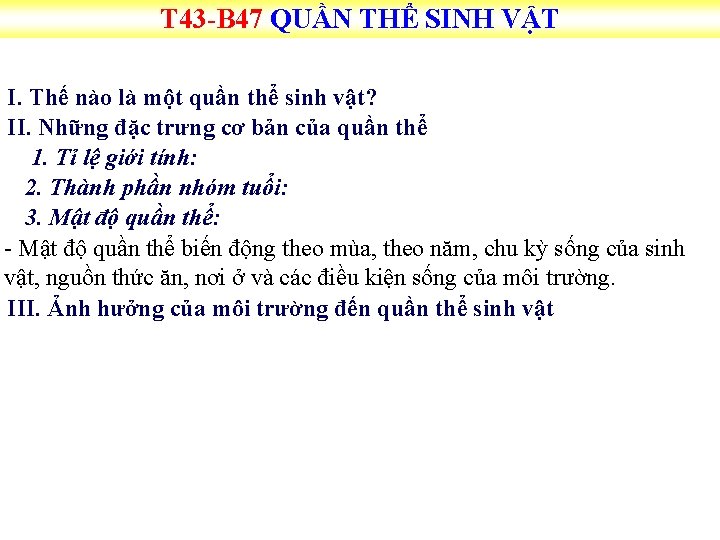 T43-B47 QUẦN THỂ SINH VẬT

I. Thế nào là một quần thể sinh vật?
II. Những đặc trưng cơ bản của quần thể
1. Tỉ lệ giới tính:
2. Thành phần nhóm tuổi:
3. Mật độ quần thể:
- Mật độ quần thể biến động theo mùa, theo năm, chu kỳ sống của sinh vật, nguồn thức ăn, nơi ở và các điều kiện sống của môi trường.
III. Ảnh hưởng của môi trường đến quần thể sinh vật